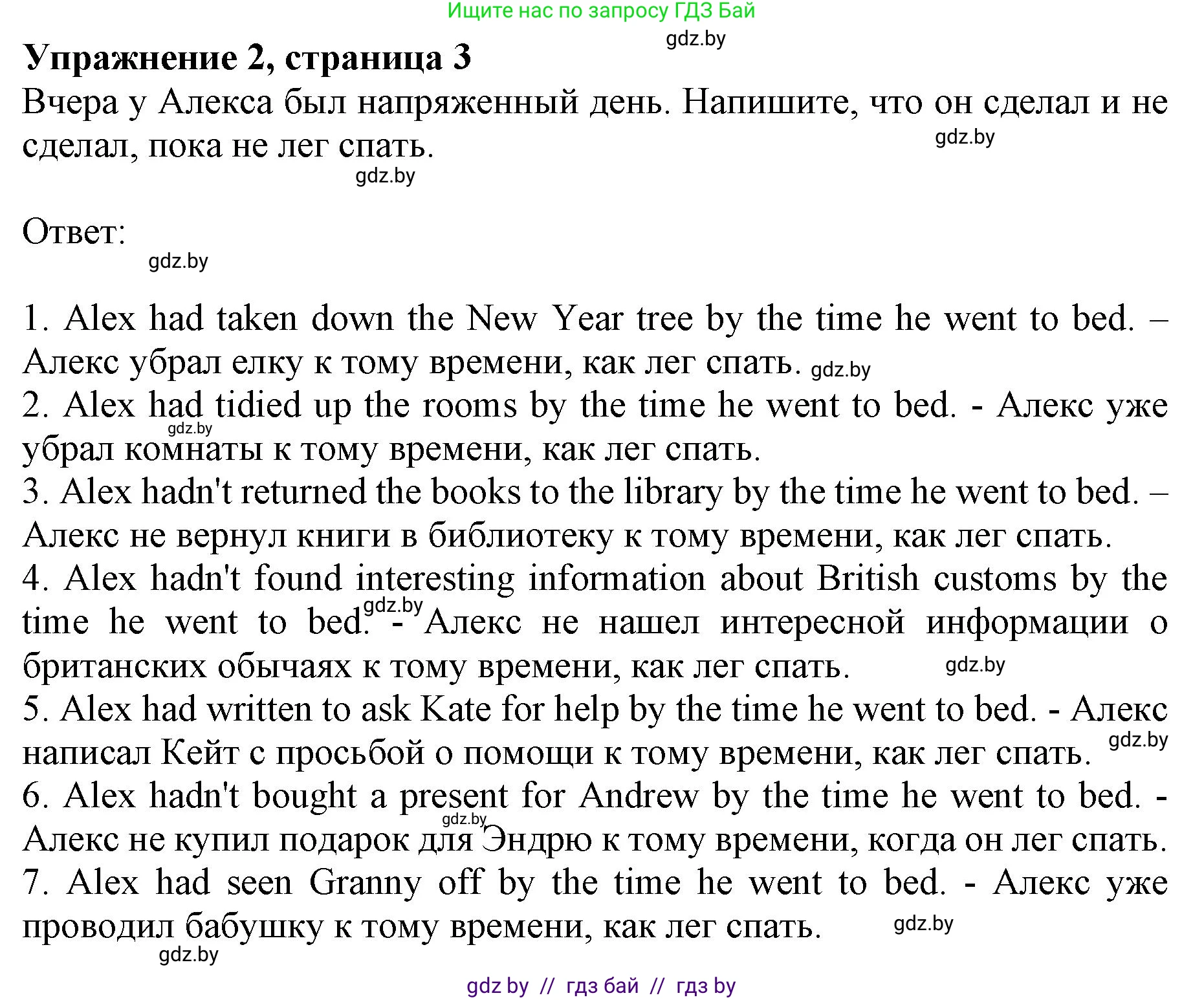 Ищите нас по запросу ГДЗ Бай

gdz.by

**Упражнение 2, страница 3**

Вчера у Алекса был напряженный день. Напишите, что он сделал и не сделал, пока не лег спать.

gdz.by

gdz.by

Ответ:

gdz.by

1. Alex had taken down the New Year tree by the time he went to bed. – Алекс убрал елку к тому времени, как лег спать. gdz.by
2. Alex had tidied up the rooms by the time he went to bed. - Алекс уже убрал комнаты к тому времени, как лег спать. gdz.by
3. Alex hadn't returned the books to the library by the time he went to bed. – Алекс не вернул книги в библиотеку к тому времени, как лег спать.
4. Alex hadn't found interesting information about British customs by the time he went to bed. - Алекс не нашел интересной информации о британских обычаях к тому времени, как лег спать. gdz.by gdz.by
5. Alex had written to ask Kate for help by the time he went to bed. - Алекс написал Кейт с просьбой о помощи к тому времени, как лег спать. gdz.by
6. Alex hadn't bought a present for Andrew by the time he went to bed. - Алекс не купил подарок для Эндрю к тому времени, когда он лег спать. gdz.by
7. Alex had seen Granny off by the time he went to bed. - Алекс уже проводил бабушку к тому времени, как лег спать. gdz.by

gdz.by

gdz by // гдз бай // гдз by